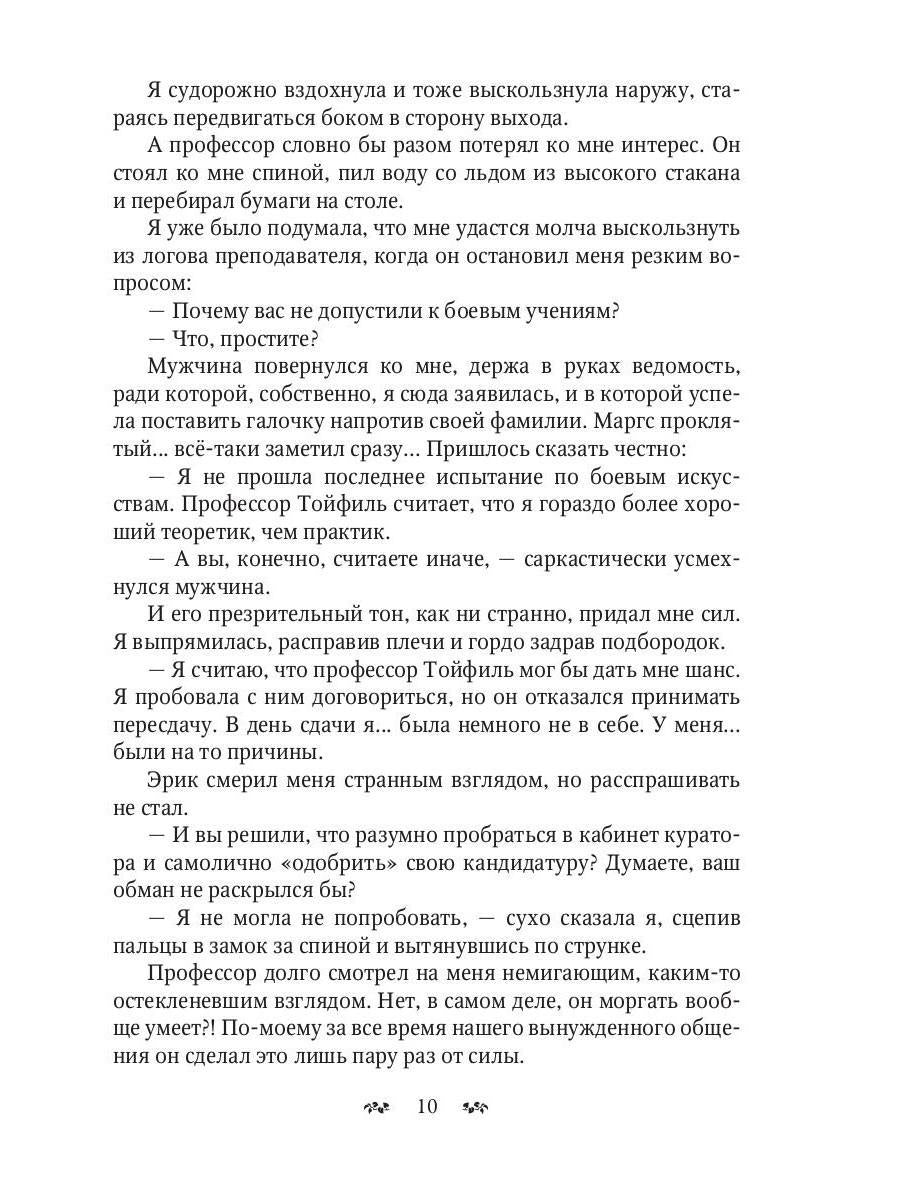 Я судорожно вздохнула и тоже выскользнула наружу, стараясь передвигаться боком в сторону выхода.

А профессор словно бы разом потерял ко мне интерес. Он стоял ко мне спиной, пил воду со льдом из высокого стакана и перебирал бумаги на столе.

Я уже было подумала, что мне удастся молча выскользнуть из логова преподавателя, когда он остановил меня резким вопросом:

— Почему вас не допустили к боевым учениям?

— Что, простите?

Мужчина повернулся ко мне, держа в руках ведомость, ради которой, собственно, я сюда заявилась, и в которой успела поставить галочку напротив своей фамилии. Маргс проклятый... всё-таки заметил сразу... Пришлось сказать честно:

— Я не прошла последнее испытание по боевым искусствам. Профессор Тойфиль считает, что я гораздо более хороший теоретик, чем практик.

— А вы, конечно, считаете иначе, — саркастически усмехнулся мужчина.

И его презрительный тон, как ни странно, придал мне сил. Я выпрямилась, расправив плечи и гордо задрав подбородок.

— Я считаю, что профессор Тойфиль мог бы дать мне шанс. Я пробовала с ним договориться, но он отказался принимать пересдачу. В день сдачи я... была немного не в себе. У меня... были на то причины.

Эрик смерил меня странным взглядом, но расспрашивать не стал.

— И вы решили, что разумно пробраться в кабинет куратора и самолично «одобрить» свою кандидатуру? Думаете, ваш обман не раскрылся бы?

— Я не могла не попробовать, — сухо сказала я, сцепив пальцы в замок за спиной и вытянувшись по струнке.

Профессор долго смотрел на меня немигающим, каким-то остекленевшим взглядом. Нет, в самом деле, он моргать вообще умеет?! По-моему за все время нашего вынужденного общения он сделал это лишь пару раз от силы.

10